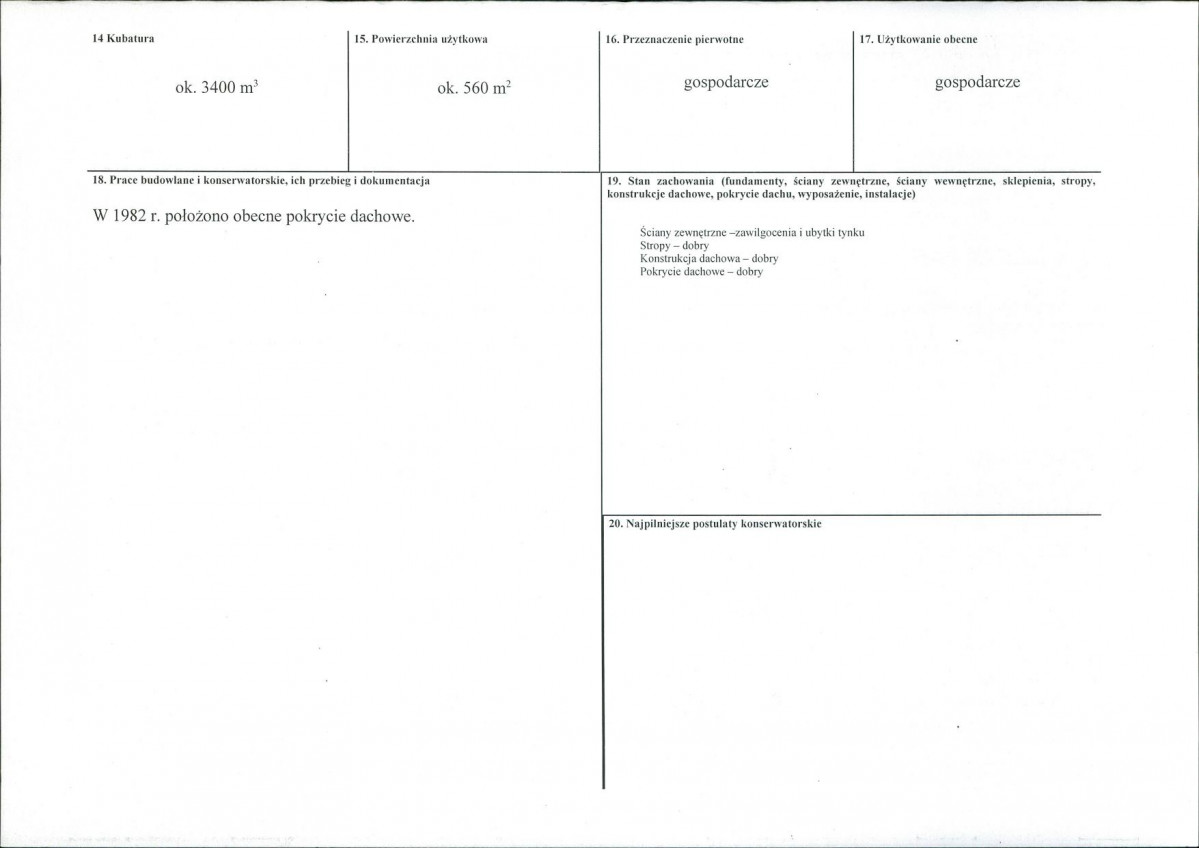 14 Kubatura

ok. 3400 $m^3$

15. Powierzchnia użytkowa

ok. 560 $m^2$

16. Przeznaczenie pierwotne

gospodarcze

17. Użytkowanie obecne

gospodarcze

18. Prace budowlane i konserwatorskie, ich przebieg i dokumentacja

W 1982 r. położono obecne pokrycie dachowe.

19. Stan zachowania (fundamenty, ściany zewnętrzne, ściany wewnętrzne, sklepienia, stropy, konstrukcje dachowe, pokrycie dachu, wyposażenie, instalacje)

Ściany zewnętrzne –zawilgocenia i ubytki tynku
Stropy – dobry
Konstrukcja dachowa – dobry
Pokrycie dachowe – dobry

20. Najpilniejsze postulaty konserwatorskie